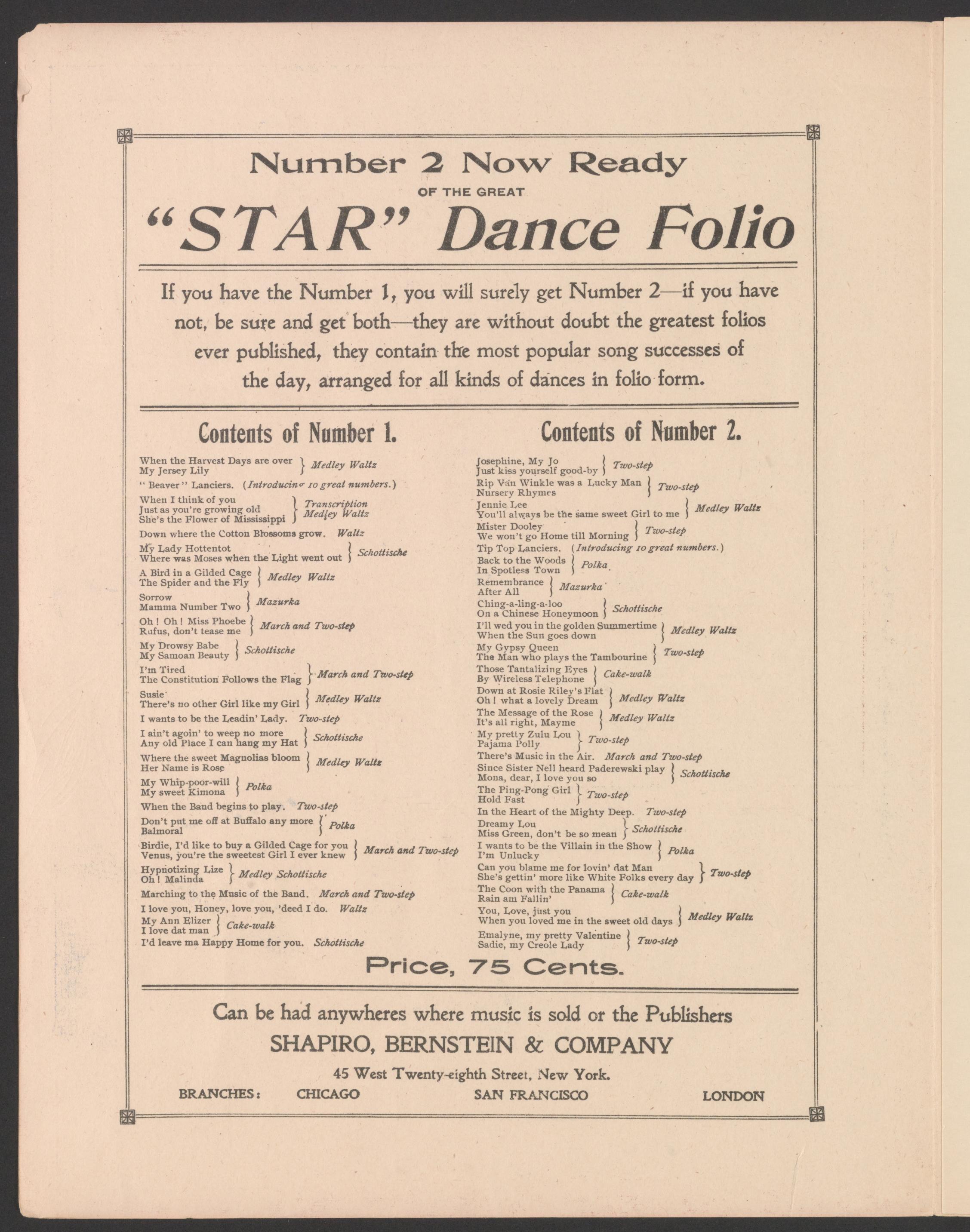 Number 2 Now Ready
OF THE GREAT
"STAR" Dance Folio

If you have the Number 1, you will surely get Number 2—if you have not, be sure and get both—they are without doubt the greatest folios ever published, they contain the most popular song successes of the day, arranged for all kinds of dances in folio form.

Contents of Number 1.

When the Harvest Days are over
My Jersey Lily } Medley Waltz
"Beaver" Lanciers. (Introducing 10 great numbers.)
When I think of you
Just as you're growing old
She's the Flower of Mississippi } Transcription Medley Waltz
Down where the Cotton Blossoms grow. Waltz
My Lady Hottentot
Where was Moses when the Light went out } Schottische
A Bird in a Gilded Cage
The Spider and the Fly } Medley Waltz
Sorrow
Mamma Number Two } Mazurka
Oh! Oh! Miss Phoebe
Rufus, don't tease me } March and Two-step
My Drowsy Babe
My Samoan Beauty } Schottische
I'm Tired
The Constitution Follows the Flag } March and Two-step
Susie
There's no other Girl like my Girl } Medley Waltz
I wants to be the Leadin' Lady. Two-step
I ain't agoin' to weep no more
Any old Place I can hang my Hat } Schottische
Where the sweet Magnolias bloom
Her Name is Rose } Medley Waltz
My Whip-poor-will
My sweet Kimona } Polka
When the Band begins to play. Two-step
Don't put me off at Buffalo any more
Balmoral } Polka
Birdie, I'd like to buy a Gilded Cage for you
Venus, you're the sweetest Girl I ever knew } March and Two-step
Hypnotizing Lize
Oh! Malinda } Medley Schottische
Marching to the Music of the Band. March and Two-step
I love you, Honey, love you, 'deed I do. Waltz
My Ann Elizer
I love dat man } Cake-walk
I'd leave ma Happy Home for you. Schottische

Contents of Number 2.

Josephine, My Jo
Just kiss yourself good-by } Two-step
Rip Van Winkle was a Lucky Man
Nursery Rhymes } Two-step
Jennie Lee
You'll always be the same sweet Girl to me } Medley Waltz
Mister Dooley
We won't go Home till Morning } Two-step
Tip Top Lanciers. (Introducing 10 great numbers.)
Back to the Woods
In Spotless Town } Polka
Remembrance
After All } Mazurka
Ching-a-ling-a-loo
On a Chinese Honeymoon } Schottische
I'll wed you in the golden Summertime
When the Sun goes down } Medley Waltz
My Gypsy Queen
The Man who plays the Tambourine } Two-step
Those Tantalizing Eyes
By Wireless Telephone } Cake-walk
Down at Rosie Riley's Flat
Oh! what a lovely Dream } Medley Waltz
The Message of the Rose
It's all right, Mayme } Medley Waltz
My pretty Zulu Lou
Pajama Polly } Two-step
There's Music in the Air. March and Two-step
Since Sister Nell heard Paderewski play
Mona, dear, I love you so } Schottische
The Ping-Pong Girl
Hold Fast } Two-step
In the Heart of the Mighty Deep. Two-step
Dreamy Lou
Miss Green, don't be so mean } Schottische
I wants to be the Villain in the Show
I'm Unlucky } Polka
Can you blame me for lovin' dat Man
She's gettin' more like White Folks every day } Two-step
The Coon with the Panama
Rain am Fallin' } Cake-walk
You, Love, just you
When you loved me in the sweet old days } Medley Waltz
Emalyne, my pretty Valentine
Sadie, my Creole Lady } Two-step

Price, 75 Cents.

Can be had anywheres where music is sold or the Publishers
SHAPIRO, BERNSTEIN & COMPANY
45 West Twenty-eighth Street, New York.
BRANCHES: CHICAGO SAN FRANCISCO LONDON